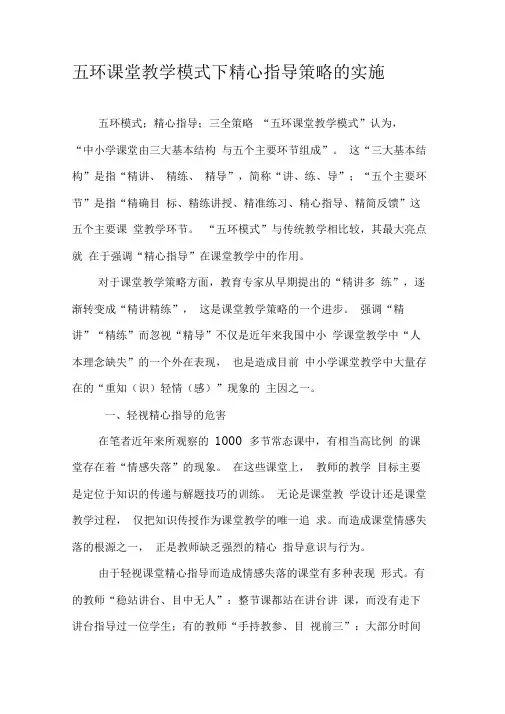 五环课堂教学模式下精心指导策略的实施

五环模式；精心指导；三全策略 “五环课堂教学模式”认为，“中小学课堂由三大基本结构 与五个主要环节组成”。 这“三大基本结构”是指“精讲、 精练、 精导”，简称“讲、练、导”；“五个主要环节”是指“精确目 标、精练讲授、精准练习、精心指导、精简反馈”这五个主要课 堂教学环节。 “五环模式”与传统教学相比较，其最大亮点就 在于强调“精心指导”在课堂教学中的作用。

对于课堂教学策略方面，教育专家从早期提出的“精讲多 练”，逐渐转变成“精讲精练”， 这是课堂教学策略的一个进步。 强调“精讲”“精练”而忽视“精导”不仅是近年来我国中小 学课堂教学中“人本理念缺失”的一个外在表现， 也是造成目前 中小学课堂教学中大量存在的“重知（识）轻情（感）”现象的 主因之一。

一、轻视精心指导的危害

在笔者近年来所观察的 1000 多节常态课中，有相当高比例 的课堂存在着“情感失落”的现象。 在这些课堂上， 教师的教学 目标主要是定位于知识的传递与解题技巧的训练。 无论是课堂教 学设计还是课堂教学过程， 仅把知识传授作为课堂教学的唯一追 求。而造成课堂情感失落的根源之一， 正是教师缺乏强烈的精心 指导意识与行为。

由于轻视课堂精心指导而造成情感失落的课堂有多种表现 形式。有的教师“稳站讲台、目中无人”：整节课都站在讲台讲 课，而没有走下讲台指导过一位学生；有的教师“手持教参、目 视前三”：大部分时间